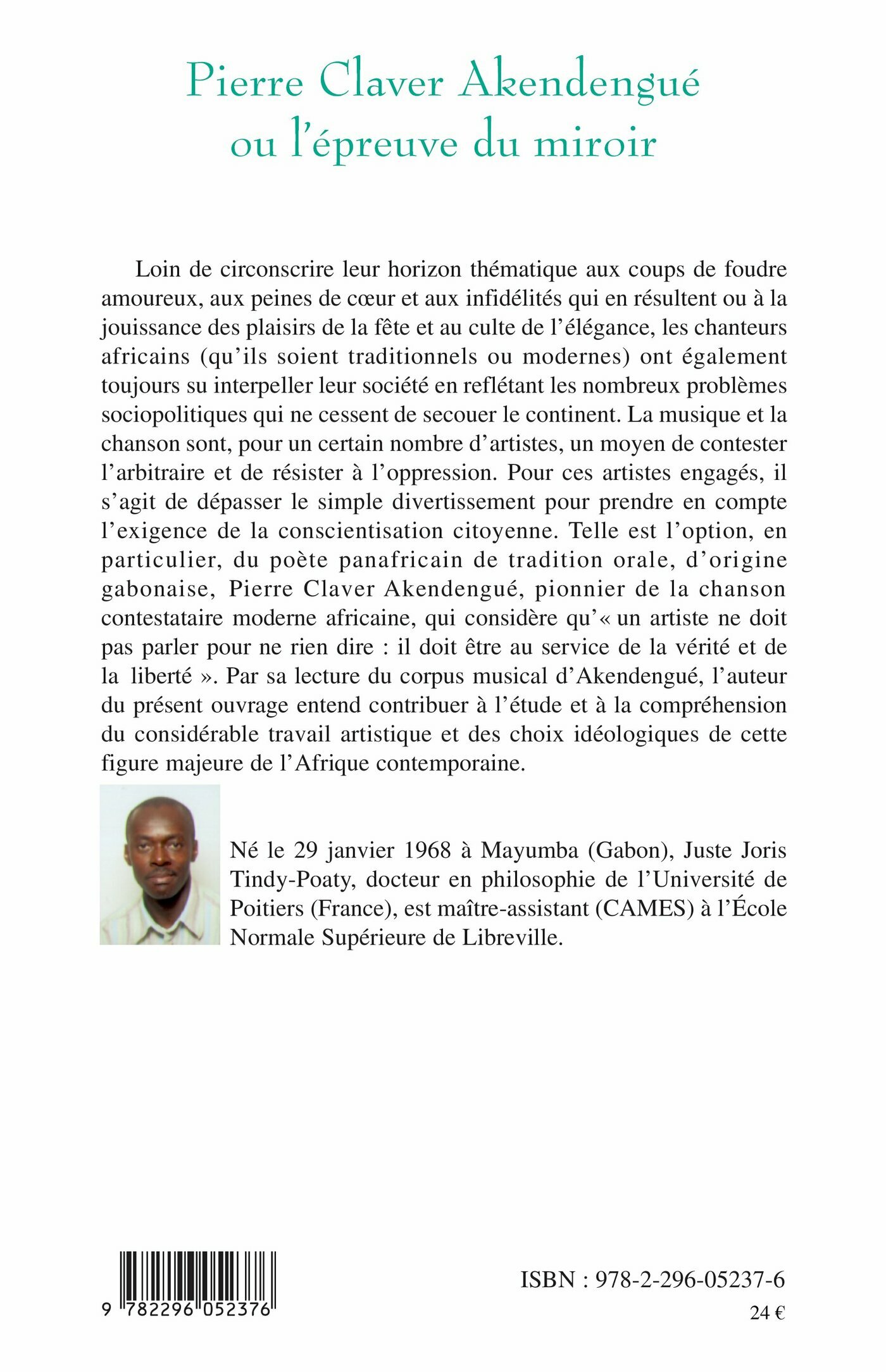 Pierre Claver Akendengué ou l'épreuve du miroir

Loin de circonscrire leur horizon thématique aux coups de foudre amoureux, aux peines de cœur et aux infidélités qui en résultent ou à la jouissance des plaisirs de la fête et au culte de l'élégance, les chanteurs africains (qu'ils soient traditionnels ou modernes) ont également toujours su interpeller leur société en reflétant les nombreux problèmes sociopolitiques qui ne cessent de secouer le continent. La musique et la chanson sont, pour un certain nombre d'artistes, un moyen de contester l'arbitraire et de résister à l'oppression. Pour ces artistes engagés, il s'agit de dépasser le simple divertissement pour prendre en compte l'exigence de la conscientisation citoyenne. Telle est l'option, en particulier, du poète panafricain de tradition orale, d'origine gabonaise, Pierre Claver Akendengué, pionnier de la chanson contestataire moderne africaine, qui considère qu'« un artiste ne doit pas parler pour ne rien dire : il doit être au service de la vérité et de la liberté ». Par sa lecture du corpus musical d'Akendengué, l'auteur du présent ouvrage entend contribuer à l'étude et à la compréhension du considérable travail artistique et des choix idéologiques de cette figure majeure de l'Afrique contemporaine.

Né le 29 janvier 1968 à Mayumba (Gabon), Juste Joris Tindy-Poaty, docteur en philosophie de l'Université de Poitiers (France), est maître-assistant (CAMES) à l'École Normale Supérieure de Libreville.

9 782296 052376

ISBN : 978-2-296-05237-6

24 €